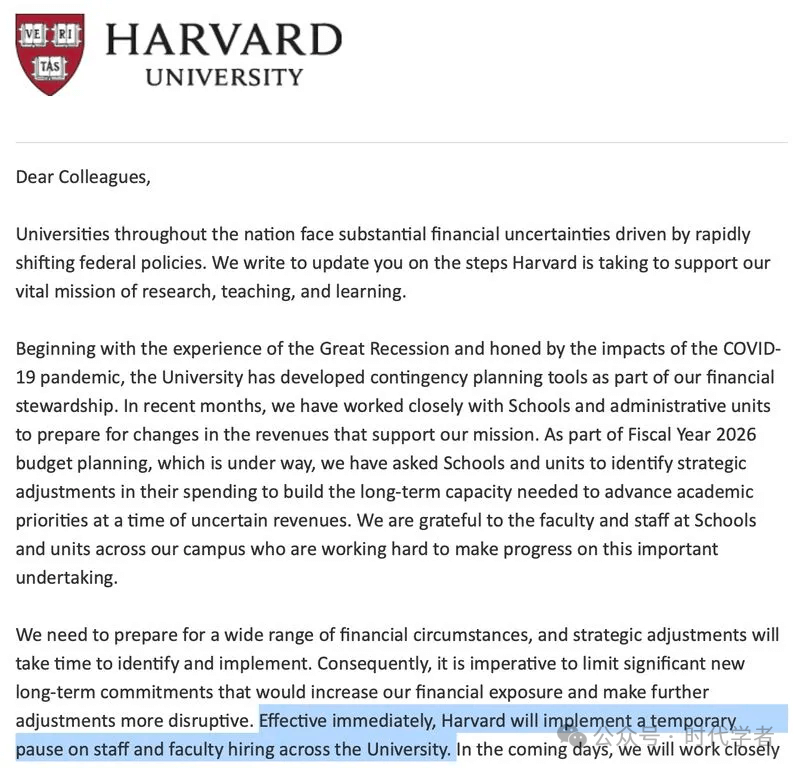 VE RI TAS

HARVARD
UNIVERSITY

Dear Colleagues,

Universities throughout the nation face substantial financial uncertainties driven by rapidly shifting federal policies. We write to update you on the steps Harvard is taking to support our vital mission of research, teaching, and learning.

Beginning with the experience of the Great Recession and honed by the impacts of the COVID-19 pandemic, the University has developed contingency planning tools as part of our financial stewardship. In recent months, we have worked closely with Schools and administrative units to prepare for changes in the revenues that support our mission. As part of Fiscal Year 2026 budget planning, which is under way, we have asked Schools and units to identify strategic adjustments in their spending to build the long-term capacity needed to advance academic priorities at a time of uncertain revenues. We are grateful to the faculty and staff at Schools and units across our campus who are working hard to make progress on this important undertaking.

We need to prepare for a wide range of financial circumstances, and strategic adjustments will take time to identify and implement. Consequently, it is imperative to limit significant new long-term commitments that would increase our financial exposure and make further adjustments more disruptive. Effective immediately, Harvard will implement a temporary pause on staff and faculty hiring across the University. In the coming days, we will work closely

公众号 · 时代学者